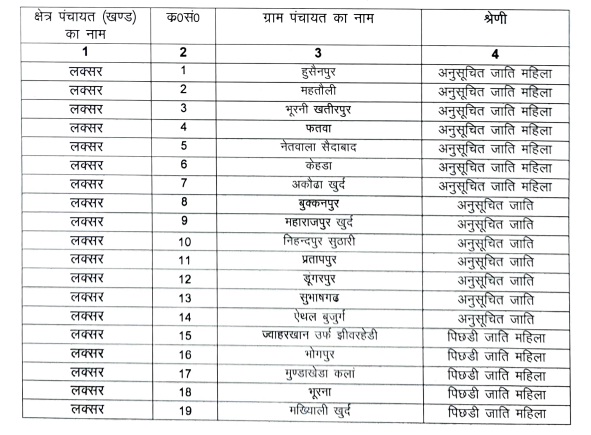 | क्षेत्र पंचायत (खण्ड) का नाम | क0सं0 | ग्राम पंचायत का नाम | श्रेणी |
|---|---|---|---|
| 1 | 2 | 3 | 4 |
| लक्सर | 1 | हुसैनपुर | अनुसूचित जाति महिला |
| लक्सर | 2 | महतौली | अनुसूचित जाति महिला |
| लक्सर | 3 | भूरनी खतीरपुर | अनुसूचित जाति महिला |
| लक्सर | 4 | फतवा | अनुसूचित जाति महिला |
| लक्सर | 5 | नेतवाला सैदाबाद | अनुसूचित जाति महिला |
| लक्सर | 6 | केहडा | अनुसूचित जाति महिला |
| लक्सर | 7 | अकौढा खुर्द | अनुसूचित जाति महिला |
| लक्सर | 8 | बुक्कनपुर | अनुसूचित जाति |
| लक्सर | 9 | महाराजपुर खुर्द | अनुसूचित जाति |
| लक्सर | 10 | निहन्दपुर सुठारी | अनुसूचित जाति |
| लक्सर | 11 | प्रतापपुर | अनुसूचित जाति |
| लक्सर | 12 | डूंगरपुर | अनुसूचित जाति |
| लक्सर | 13 | सुभाषगढ | अनुसूचित जाति |
| लक्सर | 14 | ऐथल बुजुर्ग | अनुसूचित जाति |
| लक्सर | 15 | ज्वाहरखान उर्फ झीवरहेडी | पिछडी जाति महिला |
| लक्सर | 16 | भोगपुर | पिछडी जाति महिला |
| लक्सर | 17 | गुण्डाखेडा कलां | पिछडी जाति महिला |
| लक्सर | 18 | भूरना | पिछडी जाति महिला |
| लक्सर | 19 | मखियाली खुर्द | पिछडी जाति महिला |